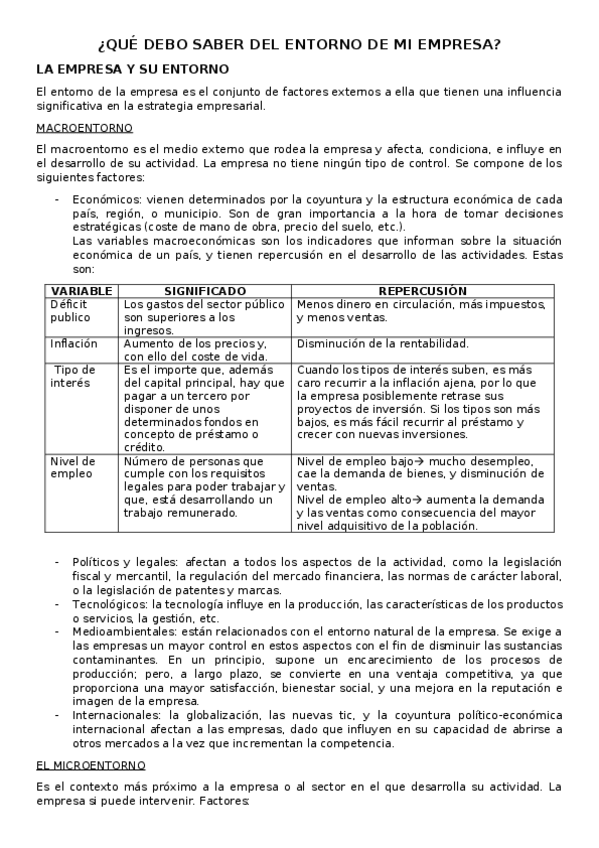 ¿QUÉ DEBO SABER DEL ENTORNO DE MI EMPRESA?

LA EMPRESA Y SU ENTORNO

El entorno de la empresa es el conjunto de factores externos a ella que tienen una influencia significativa en la estrategia empresarial.

MACROENTORNO

El macroentorno es el medio externo que rodea la empresa y afecta, condiciona, e influye en el desarrollo de su actividad. La empresa no tiene ningún tipo de control. Se compone de los siguientes factores:

- Económicos: vienen determinados por la coyuntura y la estructura económica de cada país, región, o municipio. Son de gran importancia a la hora de tomar decisiones estratégicas (coste de mano de obra, precio del suelo, etc.).
Las variables macroeconómicas son los indicadores que informan sobre la situación económica de un país, y tienen repercusión en el desarrollo de las actividades. Estas son:

| VARIABLE | SIGNIFICADO | REPERCUSIÓN |
|---|---|---|
| Déficit publico | Los gastos del sector público son superiores a los ingresos. | Menos dinero en circulación, más impuestos, y menos ventas. |
| Inflación | Aumento de los precios y, con ello del coste de vida. | Disminución de la rentabilidad. |
| Tipo de interés | Es el importe que, además del capital principal, hay que pagar a un tercero por disponer de unos determinados fondos en concepto de préstamo o crédito. | Cuando los tipos de interés suben, es más caro recurrir a la inflación ajena, por lo que la empresa posiblemente retrase sus proyectos de inversión. Si los tipos son más bajos, es más fácil recurrir al préstamo y crecer con nuevas inversiones. |
| Nivel de empleo | Número de personas que cumple con los requisitos legales para poder trabajar y que, está desarrollando un trabajo remunerado. | Nivel de empleo bajo→ mucho desempleo, cae la demanda de bienes, y disminución de ventas. Nivel de empleo alto→ aumenta la demanda y las ventas como consecuencia del mayor nivel adquisitivo de la población. |

- Políticos y legales: afectan a todos los aspectos de la actividad, como la legislación fiscal y mercantil, la regulación del mercado financiera, las normas de carácter laboral, o la legislación de patentes y marcas.
- Tecnológicos: la tecnología influye en la producción, las características de los productos o servicios, la gestión, etc.
- Medioambientales: están relacionados con el entorno natural de la empresa. Se exige a las empresas un mayor control en estos aspectos con el fin de disminuir las sustancias contaminantes. En un principio, supone un encarecimiento de los procesos de producción; pero, a largo plazo, se convierte en una ventaja competitiva, ya que proporciona una mayor satisfacción, bienestar social, y una mejora en la reputación e imagen de la empresa.
- Internacionales: la globalización, las nuevas tic, y la coyuntura político-económica internacional afectan a las empresas, dado que influyen en su capacidad de abrirse a otros mercados a la vez que incrementan la competencia.

EL MICROENTORNO

Es el contexto más próximo a la empresa o al sector en el que desarrolla su actividad. La empresa si puede intervenir. Factores: